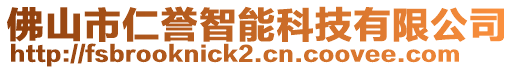 佛山市仁誉智能科技有限公司
http://fsbrooknick2.cn.coovee.com